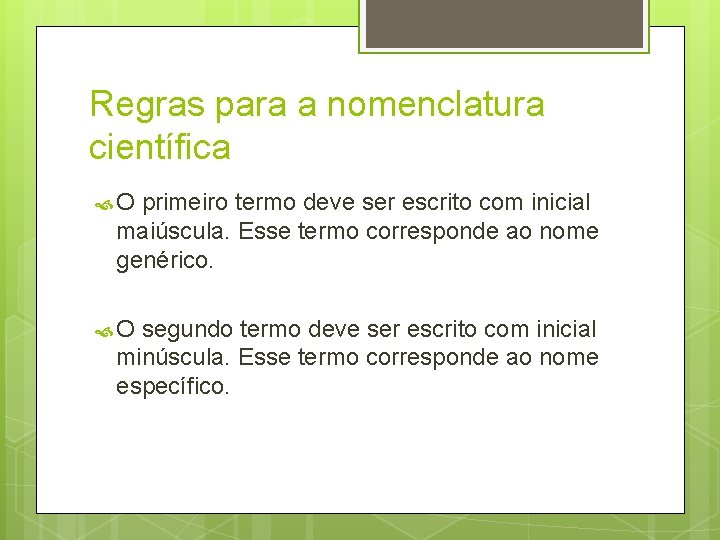 Regras para a nomenclatura científica

O primeiro termo deve ser escrito com inicial maiúscula. Esse termo corresponde ao nome genérico.

O segundo termo deve ser escrito com inicial minúscula. Esse termo corresponde ao nome específico.